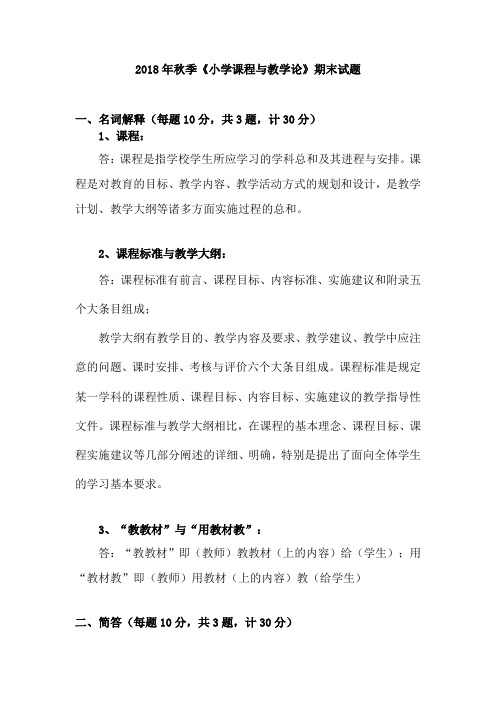 2018年秋季《小学课程与教学论》期末试题

一、名词解释（每题10分，共3题，计30分）

1、课程：

答：课程是指学校学生所应学习的学科总和及其进程与安排。课程是对教育的目标、教学内容、教学活动方式的规划和设计，是教学计划、教学大纲等诸多方面实施过程的总和。

2、课程标准与教学大纲：

答：课程标准有前言、课程目标、内容标准、实施建议和附录五个大条目组成；

教学大纲有教学目的、教学内容及要求、教学建议、教学中应注意的问题、课时安排、考核与评价六个大条目组成。课程标准是规定某一学科的课程性质、课程目标、内容目标、实施建议的教学指导性文件。课程标准与教学大纲相比，在课程的基本理念、课程目标、课程实施建议等几部分阐述的详细、明确，特别是提出了面向全体学生的学习基本要求。

3、“教教材”与“用教材教”：

答：“教教材”即（教师）教教材（上的内容）给（学生）；用“教材教”即（教师）用教材（上的内容）教（给学生）

二、简答（每题10分，共3题，计30分）